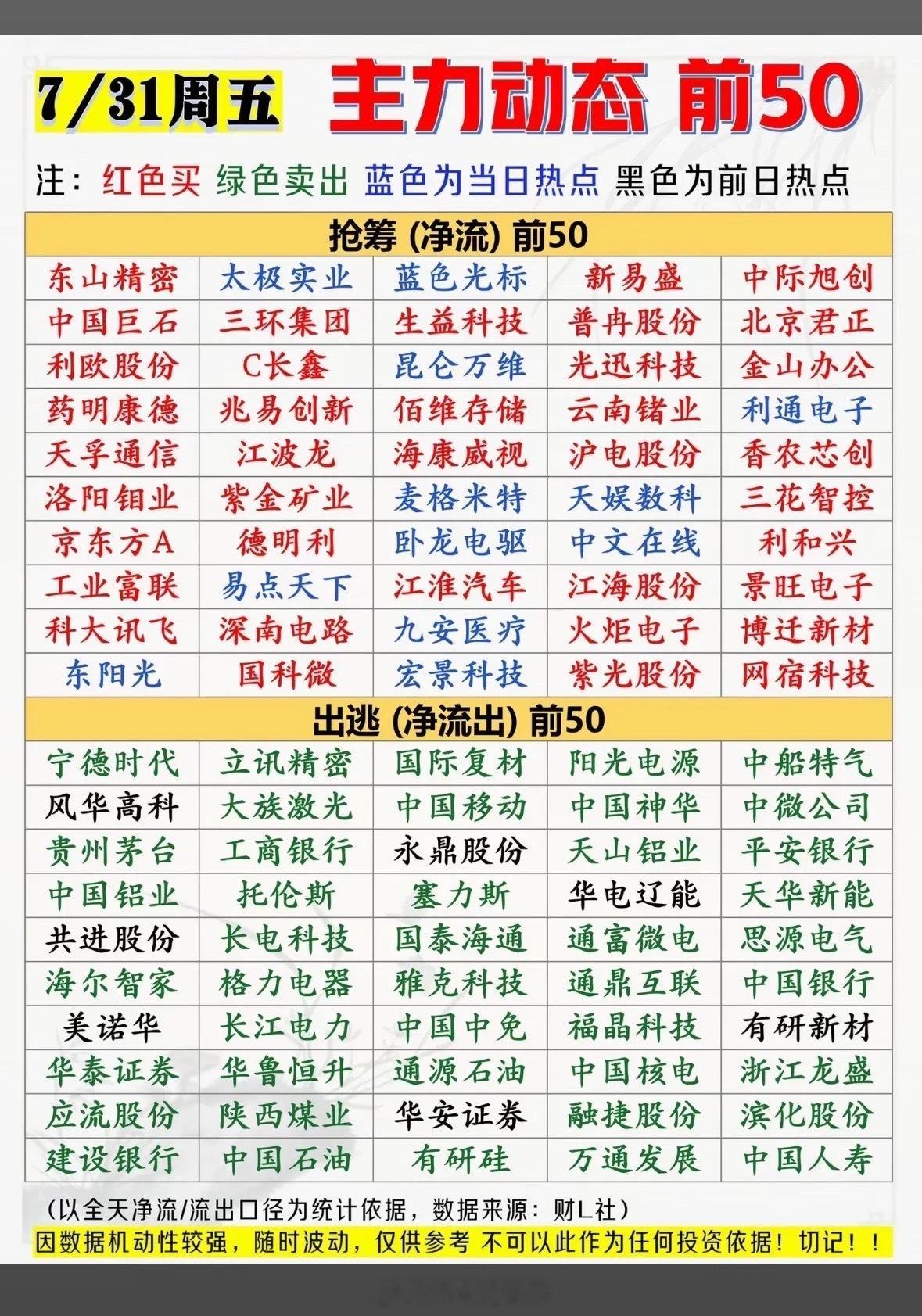 7/31周五 主力动态 前50

注：红色买 绿色卖出 蓝色为当日热点 黑色为前日热点

抢筹 (净流) 前50

| 东山精密 | 太极实业 | 蓝色光标 | 新易盛 | 中际旭创 |
|---|---|---|---|---|
| 中国巨石 | 三环集团 | 生益科技 | 普冉股份 | 北京君正 |
| 利欧股份 | C长鑫 | 昆仑万维 | 光迅科技 | 金山办公 |
| 药明康德 | 兆易创新 | 佰维存储 | 云南锗业 | 利通电子 |
| 天孚通信 | 江波龙 | 海康威视 | 沪电股份 | 香农芯创 |
| 洛阳钼业 | 紫金矿业 | 麦格米特 | 天娱数科 | 三花智控 |
| 京东方A | 德明利 | 卧龙电驱 | 中文在线 | 利和兴 |
| 工业富联 | 易点天下 | 江淮汽车 | 江海股份 | 景旺电子 |
| 科大讯飞 | 深南电路 | 九安医疗 | 火炬电子 | 博迁新材 |
| 东阳光 | 国科微 | 宏景科技 | 紫光股份 | 网宿科技 |

出逃 (净流出) 前50

| 宁德时代 | 立讯精密 | 国际复材 | 阳光电源 | 中船特气 |
|---|---|---|---|---|
| 风华高科 | 大族激光 | 中国移动 | 中国神华 | 中微公司 |
| 贵州茅台 | 工商银行 | 永鼎股份 | 天山铝业 | 平安银行 |
| 中国铝业 | 托伦斯 | 塞力斯 | 华电辽能 | 天华新能 |
| 共进股份 | 长电科技 | 国泰海通 | 通富微电 | 思源电气 |
| 海尔智家 | 格力电器 | 雅克科技 | 通鼎互联 | 中国银行 |
| 美诺华 | 长江电力 | 中国中免 | 福晶科技 | 有研新材 |
| 华泰证券 | 华鲁恒升 | 通源石油 | 中国核电 | 浙江龙盛 |
| 应流股份 | 陕西煤业 | 华安证券 | 融捷股份 | 滨化股份 |
| 建设银行 | 中国石油 | 有研硅 | 万通发展 | 中国人寿 |

(以全天净流/流出口径为统计依据，数据来源：财L社)
因数据机动性较强，随时波动，仅供参考 不可以此作为任何投资依据！切记！！